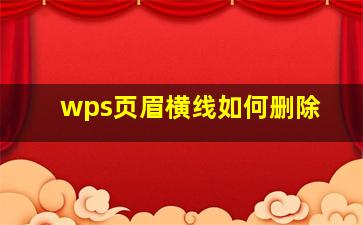 wps页眉横线如何删除